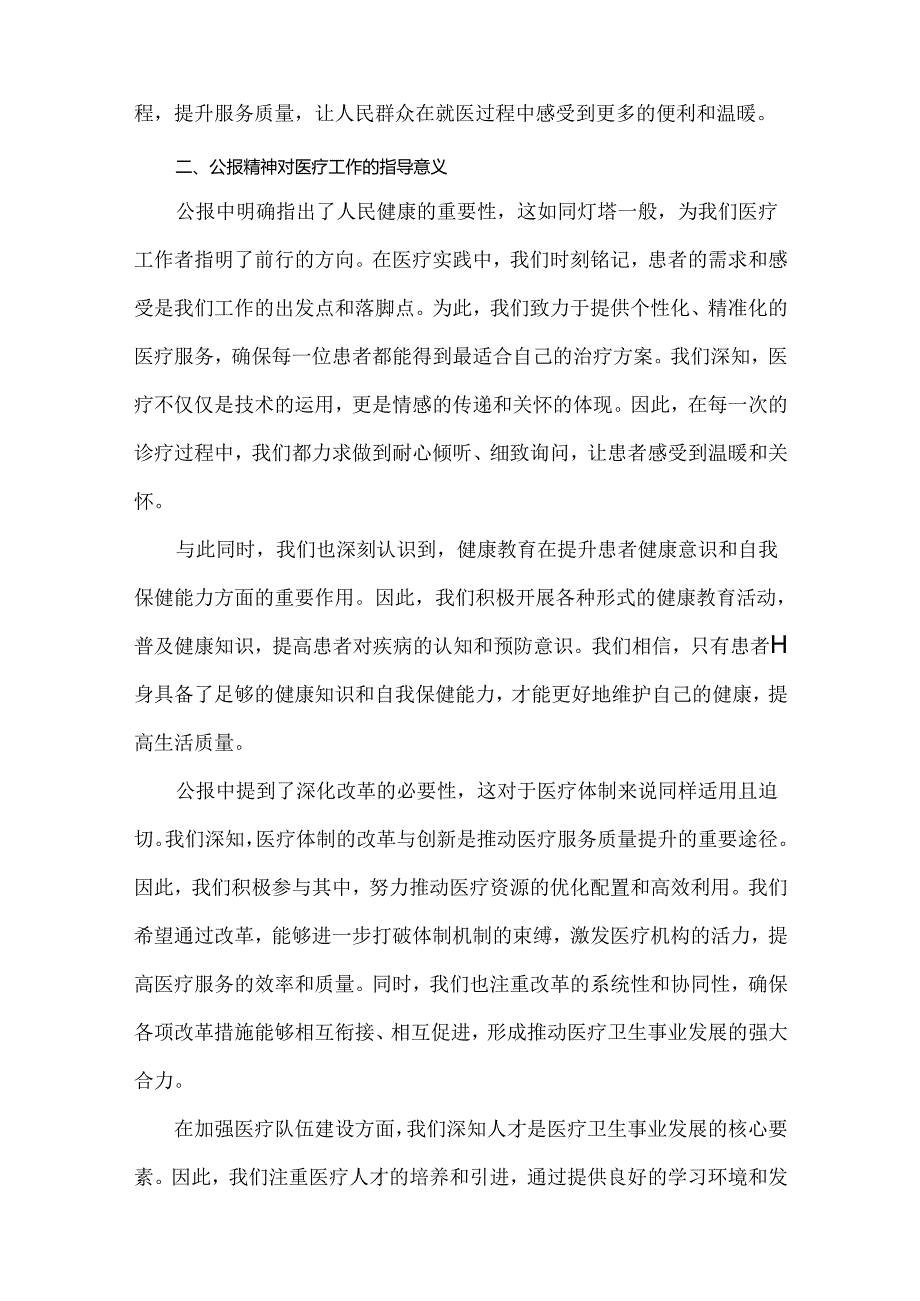 程，提升服务质量，让人民群众在就医过程中感受到更多的便利和温暖。

二、公报精神对医疗工作的指导意义

公报中明确指出了人民健康的重要性，这如同灯塔一般，为我们医疗工作者指明了前行的方向。在医疗实践中，我们时刻铭记，患者的需求和感受是我们工作的出发点和落脚点。为此，我们致力于提供个性化、精准化的医疗服务，确保每一位患者都能得到最适合自己的治疗方案。我们深知，医疗不仅仅是技术的运用，更是情感的传递和关怀的体现。因此，在每一次的诊疗过程中，我们都力求做到耐心倾听、细致询问，让患者感受到温暖和关怀。

与此同时，我们也深刻认识到，健康教育在提升患者健康意识和自我保健能力方面的重要作用。因此，我们积极开展各种形式的健康教育活动，普及健康知识，提高患者对疾病的认知和预防意识。我们相信，只有患者H身具备了足够的健康知识和自我保健能力，才能更好地维护自己的健康，提高生活质量。

公报中提到了深化改革的必要性，这对于医疗体制来说同样适用且迫切。我们深知，医疗体制的改革与创新是推动医疗服务质量提升的重要途径。因此，我们积极参与其中，努力推动医疗资源的优化配置和高效利用。我们希望通过改革，能够进一步打破体制机制的束缚，激发医疗机构的活力，提高医疗服务的效率和质量。同时，我们也注重改革的系统性和协同性，确保各项改革措施能够相互衔接、相互促进，形成推动医疗卫生事业发展的强大合力。

在加强医疗队伍建设方面，我们深知人才是医疗卫生事业发展的核心要素。因此，我们注重医疗人才的培养和引进，通过提供良好的学习环境和发